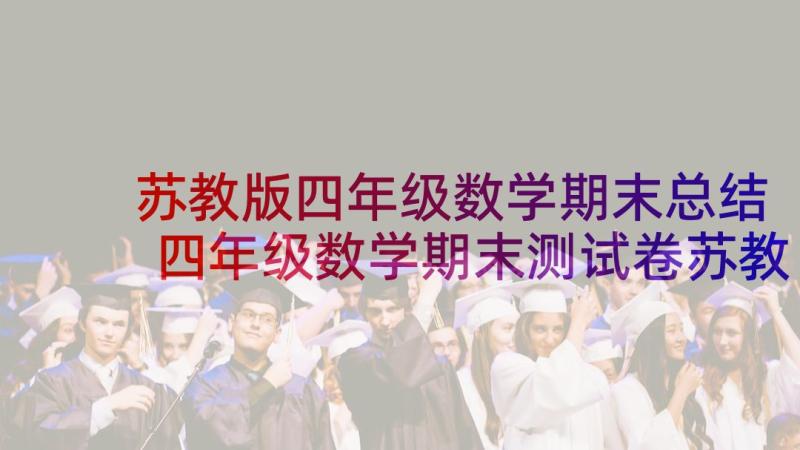 苏教版四年级数学期末总结
四年级数学期末测试卷苏教